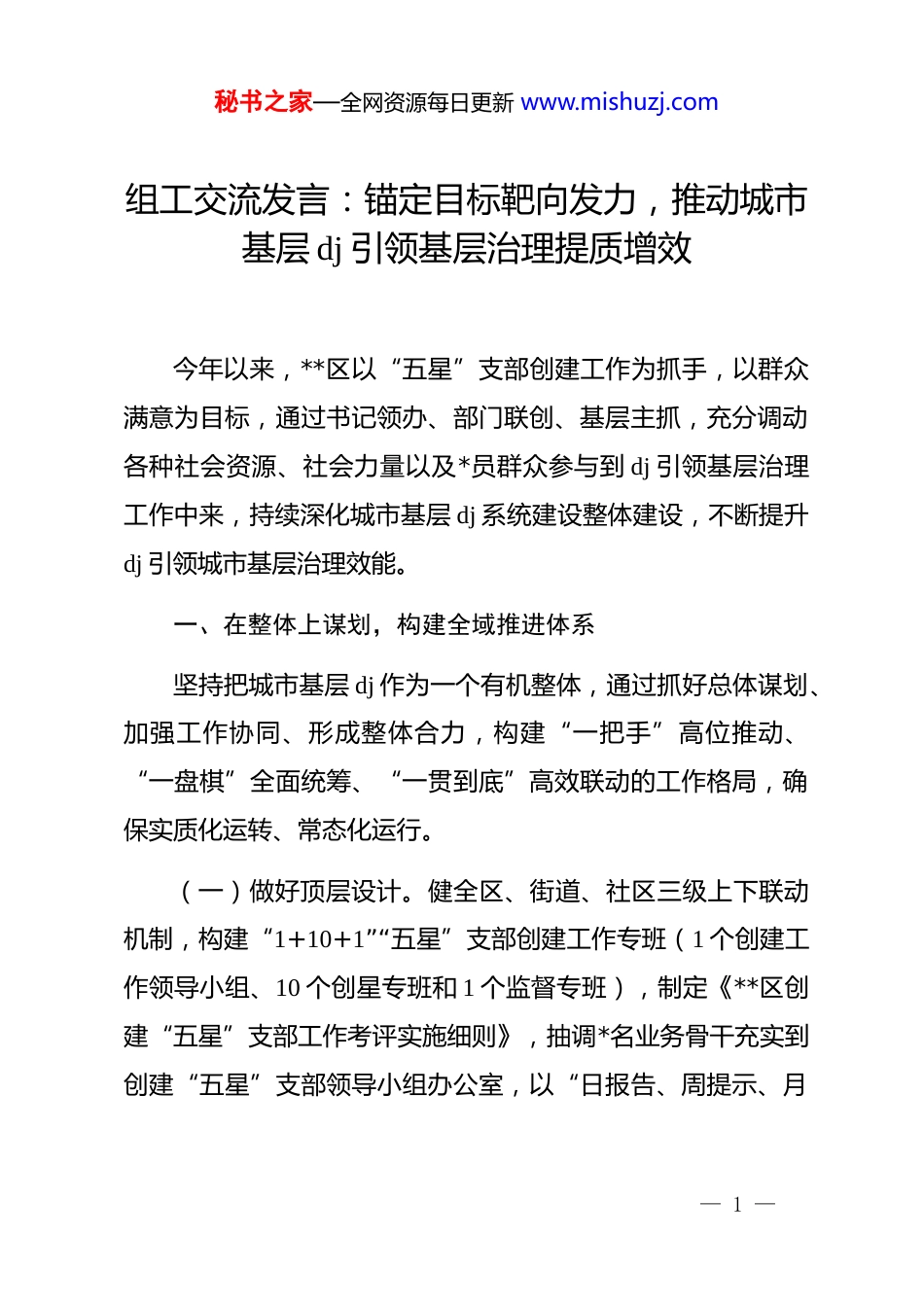 秘书之家—全网资源每日更新 www.mishuzj.com

组工交流发言：锚定目标靶向发力，推动城市基层 dj 引领基层治理提质增效

今年以来，**区以“五星”支部创建工作为抓手，以群众满意为目标，通过书记领办、部门联创、基层主抓，充分调动各种社会资源、社会力量以及*员群众参与到 dj 引领基层治理工作中来，持续深化城市基层 dj 系统建设整体建设，不断提升 dj 引领城市基层治理效能。

一、在整体上谋划，构建全域推进体系

坚持把城市基层 dj 作为一个有机整体，通过抓好总体谋划、加强工作协同、形成整体合力，构建“一把手”高位推动、“一盘棋”全面统筹、“一贯到底”高效联动的工作格局，确保实质化运转、常态化运行。

（一）做好顶层设计。健全区、街道、社区三级上下联动机制，构建“1+10+1”“五星”支部创建工作专班（1 个创建工作领导小组、10 个创星专班和 1 个监督专班），制定《**区创建“五星”支部工作考评实施细则》，抽调*名业务骨干充实到创建“五星”支部领导小组办公室，以“日报告、周提示、月

— 1 —